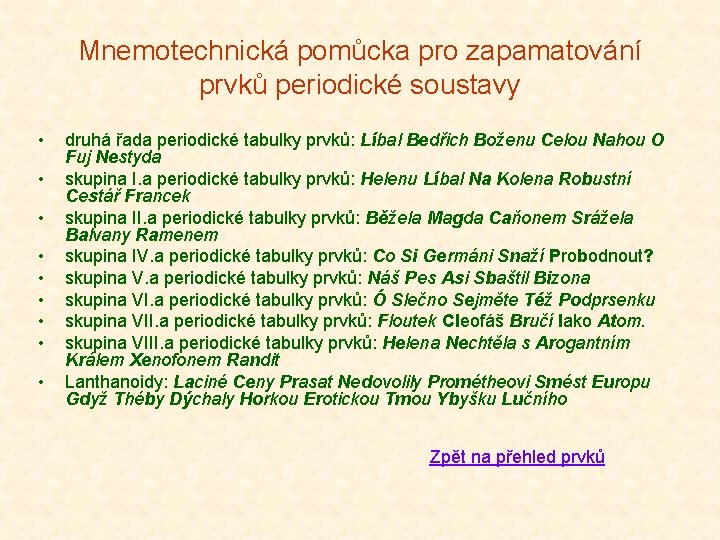 Mnemotechnická pomůcka pro zapamatování prvků periodické soustavy

• druhá řada periodické tabulky prvků: Líbal Bedřich Boženu Celou Nahou O Fuj Nestyda
• skupina I.a periodické tabulky prvků: Helenu Líbal Na Kolena Robustní Cestář Francek
• skupina II.a periodické tabulky prvků: Běžela Magda Caňonem Srážela Balvany Ramenem
• skupina IV.a periodické tabulky prvků: Co Si Germáni Snaží Probodnout?
• skupina V.a periodické tabulky prvků: Náš Pes Asi Sbaštil Bizona
• skupina VI.a periodické tabulky prvků: Ó Slečno Sejměte Též Podprsenku
• skupina VII.a periodické tabulky prvků: Floutek Cleofáš Bručí Iako Atom.
• skupina VIII.a periodické tabulky prvků: Helena Nechtěla s Arogantním Králem Xenofonem Randit
• Lanthanoidy: Laciné Ceny Prasat Nedovolily Prométheovi Smést Europu Gdyž Théby Dýchaly Horkou Erotickou Tmou Ybyšku Lučního

Zpět na přehled prvků